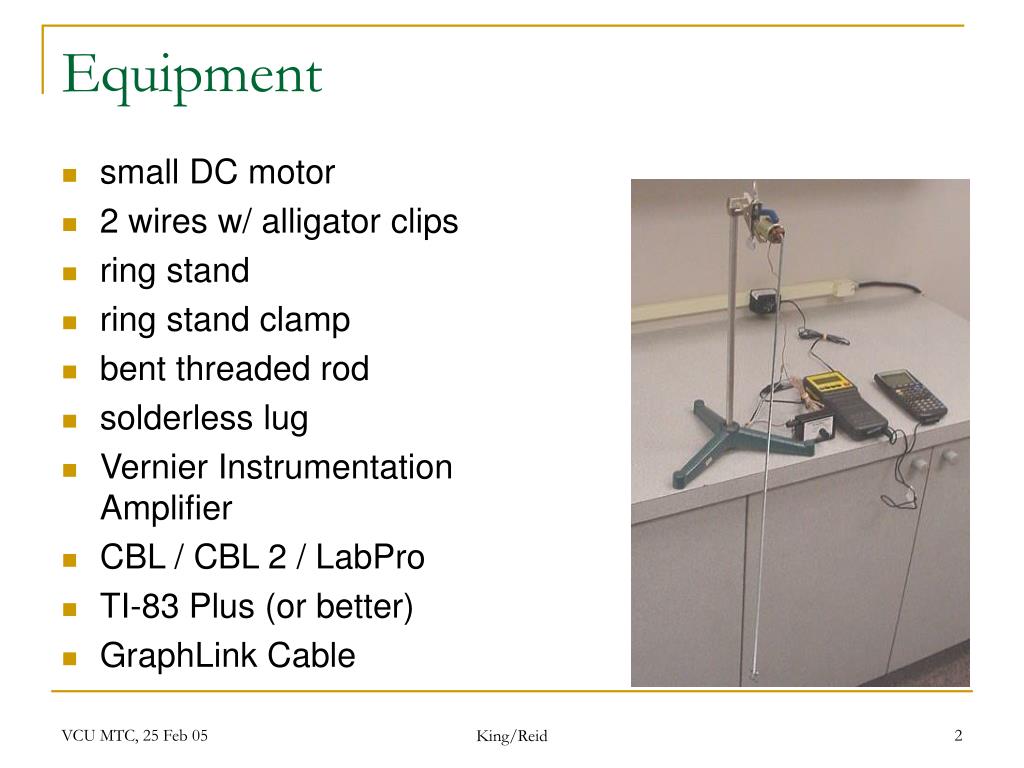 Equipment

- small DC motor
- 2 wires w/ alligator clips
- ring stand
- ring stand clamp
- bent threaded rod
- solderless lug
- Vernier Instrumentation Amplifier
- CBL / CBL 2 / LabPro
- TI-83 Plus (or better)
- GraphLink Cable

VCU MTC, 25 Feb 05

King/Reid

2